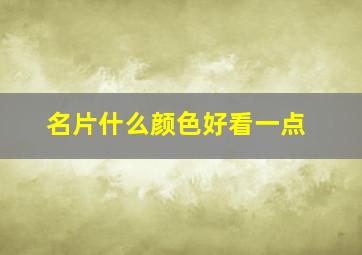 名片什么颜色好看一点